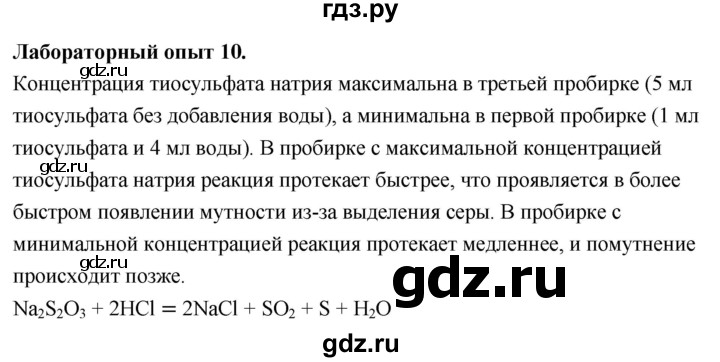 гдз.ру

**Лабораторный опыт 10.**

gdz.ru

Концентрация тиосульфата натрия максимальна в третьей пробирке (5 мл тиосульфата без добавления воды), а минимальна в первой пробирке (1 мл тиосульфата и 4 мл воды). В пробирке с максимальной концентрацией

gdz.ru

тиосульфата натрия реакция протекает быстрее, что проявляется в более быстром появлении мутности из-за выделения серы. В пробирке с минимальной концентрацией реакция протекает медленнее, и помутнение

gdz.ru

происходит позже.

gdz.ru

$Na_2S_2O_3 + 2HCl = 2NaCl + SO_2 + S + H_2O$

gdz.ru